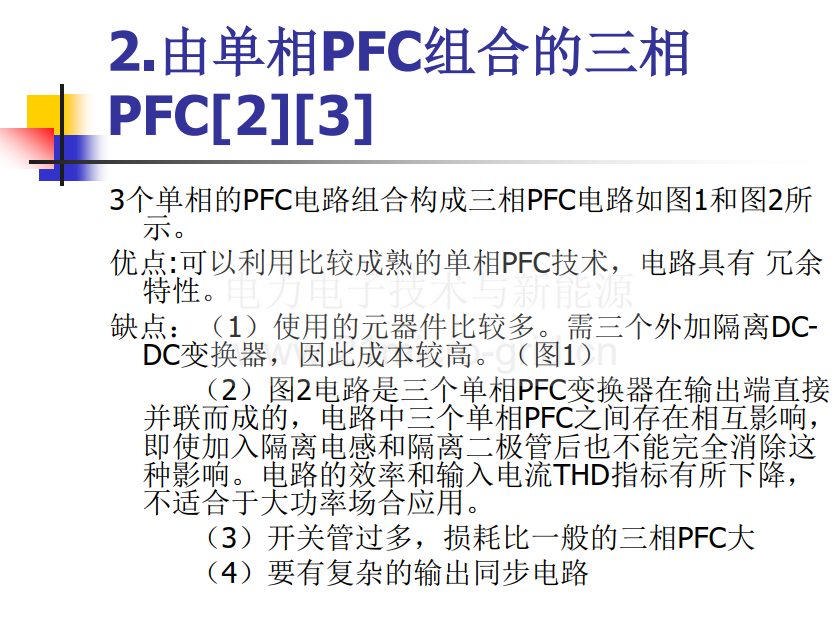 2.由单相PFC组合的三相PFC[2][3]

3个单相的PFC电路组合构成三相PFC电路如图1和图2所示。

优点:可以利用比较成熟的单相PFC技术，电路具有 冗余特性。

缺点：（1）使用的元器件比较多。需三个外加隔离DC-DC变换器，因此成本较高。（图1）

（2）图2电路是三个单相PFC变换器在输出端直接并联而成的，电路中三个单相PFC之间存在相互影响，即使加入隔离电感和隔离二极管后也不能完全消除这种影响。电路的效率和输入电流THD指标有所下降，不适合于大功率场合应用。

（3）开关管过多，损耗比一般的三相PFC大

（4）要有复杂的输出同步电路

电力电子技术与新能源